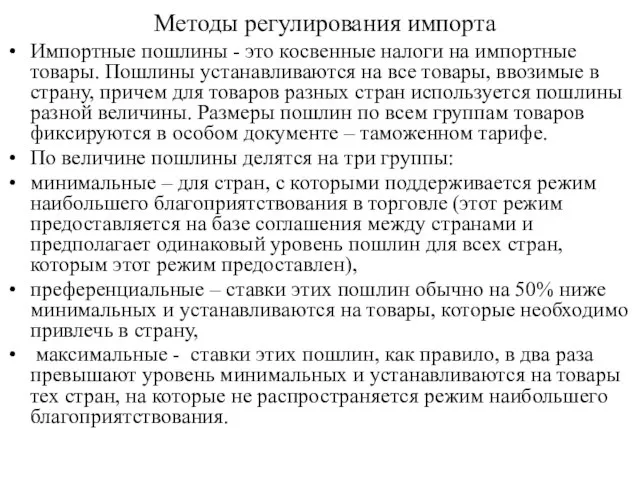 Методы регулирования импорта

• Импортные пошлины - это косвенные налоги на импортные товары. Пошлины устанавливаются на все товары, ввозимые в страну, причем для товаров разных стран используется пошлины разной величины. Размеры пошлин по всем группам товаров фиксируются в особом документе – таможенном тарифе.
• По величине пошлины делятся на три группы:
• минимальные – для стран, с которыми поддерживается режим наибольшего благоприятствования в торговле (этот режим предоставляется на базе соглашения между странами и предполагает одинаковый уровень пошлин для всех стран, которым этот режим предоставлен),
• преференциальные – ставки этих пошлин обычно на 50% ниже минимальных и устанавливаются на товары, которые необходимо привлечь в страну,
• максимальные - ставки этих пошлин, как правило, в два раза превышают уровень минимальных и устанавливаются на товары тех стран, на которые не распространяется режим наибольшего благоприятствования.